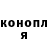 конопл
я